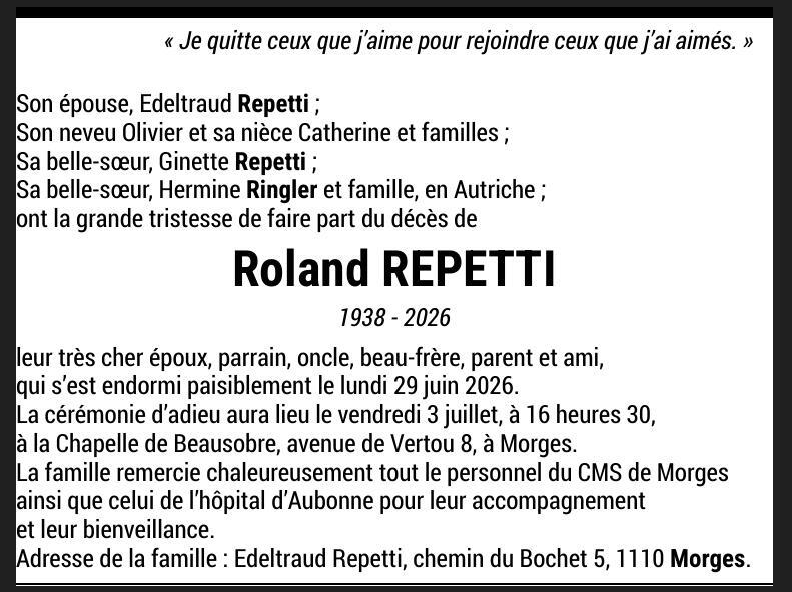 « Je quitte ceux que j'aime pour rejoindre ceux que j'ai aimés. »

Son épouse, Edeltraud Repetti ;
Son neveu Olivier et sa nièce Catherine et familles ;
Sa belle-sœur, Ginette Repetti ;
Sa belle-sœur, Hermine Ringler et famille, en Autriche ;
ont la grande tristesse de faire part du décès de

Roland REPETTI

1938 - 2026

leur très cher époux, parrain, oncle, beau-frère, parent et ami, qui s'est endormi paisiblement le lundi 29 juin 2026.
La cérémonie d'adieu aura lieu le vendredi 3 juillet, à 16 heures 30, à la Chapelle de Beausobre, avenue de Vertou 8, à Morges.
La famille remercie chaleureusement tout le personnel du CMS de Morges ainsi que celui de l'hôpital d'Aubonne pour leur accompagnement et leur bienveillance.
Adresse de la famille : Edeltraud Repetti, chemin du Bochet 5, 1110 Morges.